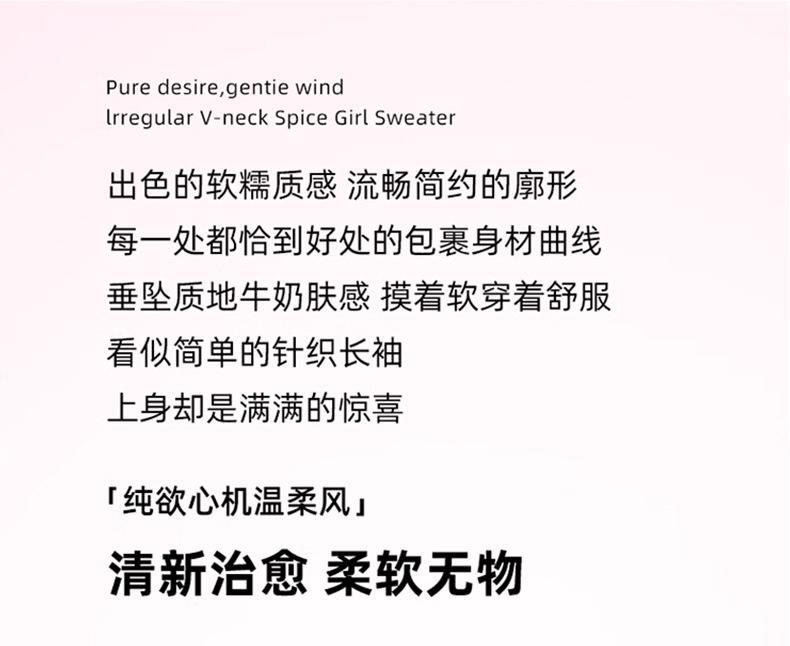 Pure desire,gentie wind
lrregular V-neck Spice Girl Sweater

出色的软糯质感 流畅简约的廓形
每一处都恰到好处的包裹身材曲线
垂坠质地牛奶肤感 摸着软穿着舒服
看似简单的针织长袖
上身却是满满的惊喜

「纯欲心机温柔风」

清新治愈 柔软无物